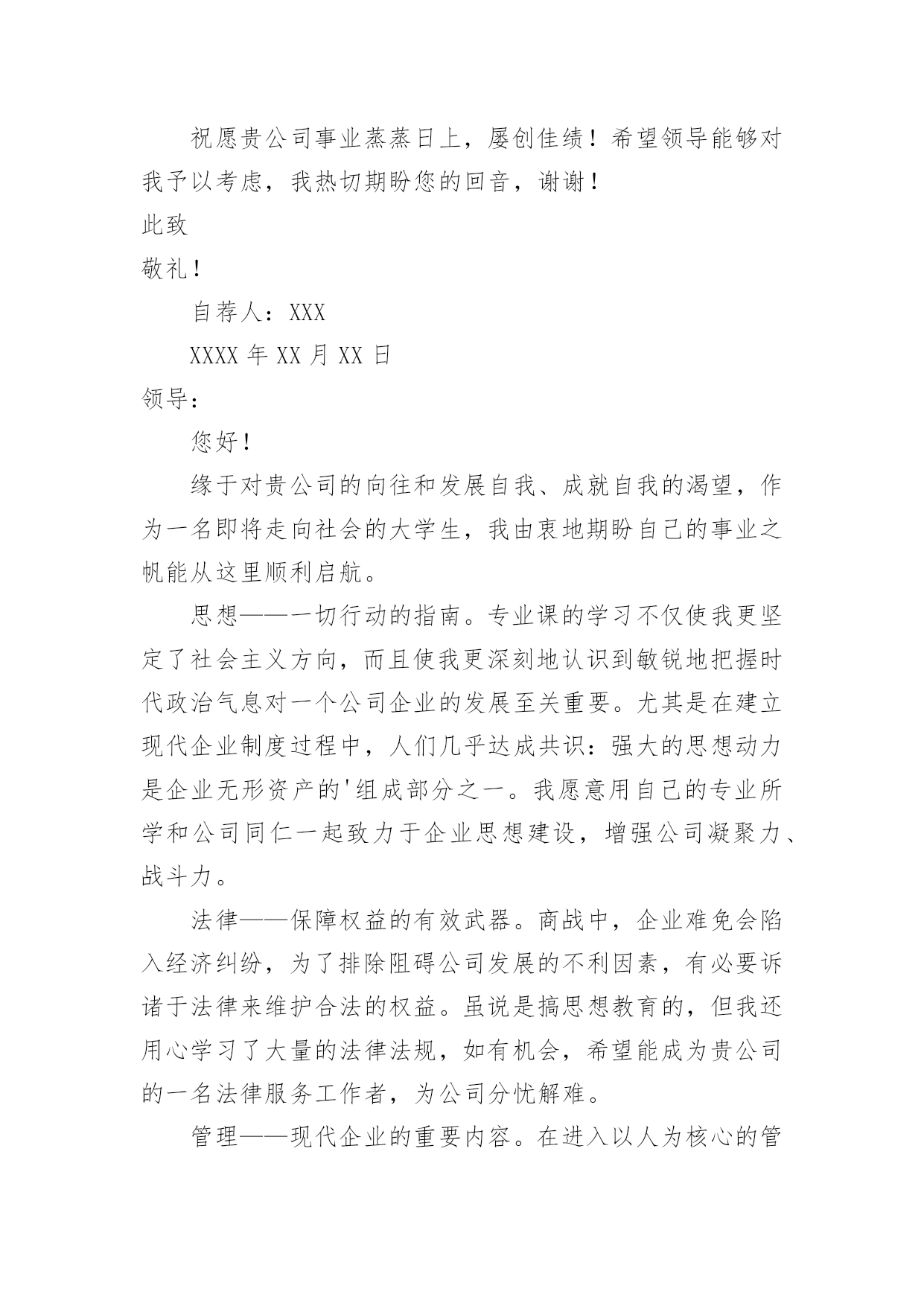 祝愿贵公司事业蒸蒸日上，屡创佳绩！希望领导能够对我予以考虑，我热切期盼您的回音，谢谢！

此致

敬礼！

自荐人：XXX

XXXX 年 XX 月 XX 日

领导：

您好！

缘于对贵公司的向往和发展自我、成就自我的渴望，作为一名即将走向社会的大学生，我由衷地期盼自己的事业之帆能从这里顺利启航。

思想——一切行动的指南。专业课的学习不仅使我更坚定了社会主义方向，而且使我更深刻地认识到敏锐地把握时代政治气息对一个公司企业的发展至关重要。尤其是在建立现代企业制度过程中，人们几乎达成共识：强大的思想动力是企业无形资产的'组成部分之一。我愿意用自己的专业所学和公司同仁一起致力于企业思想建设，增强公司凝聚力、战斗力。

法律——保障权益的有效武器。商战中，企业难免会陷入经济纠纷，为了排除阻碍公司发展的不利因素，有必要诉诸于法律来维护合法的权益。虽说是搞思想教育的，但我还用心学习了大量的法律法规，如有机会，希望能成为贵公司的一名法律服务工作者，为公司分忧解难。

管理——现代企业的重要内容。在进入以人为核心的管